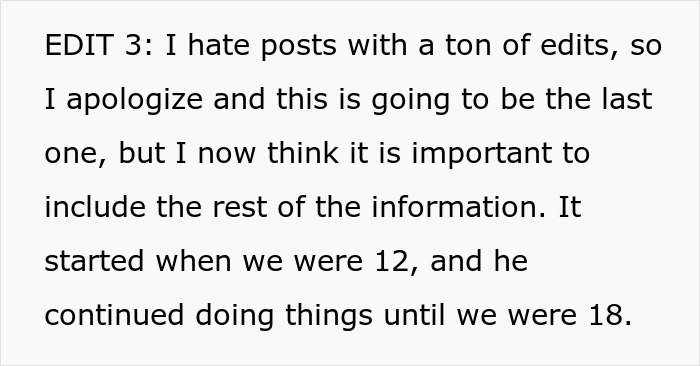 EDIT 3: I hate posts with a ton of edits, so I apologize and this is going to be the last one, but I now think it is important to include the rest of the information. It started when we were 12, and he continued doing things until we were 18.